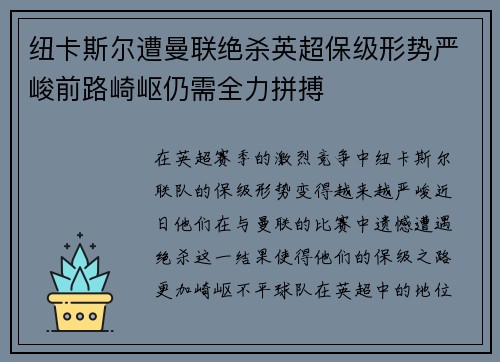 纽卡斯尔遭曼联绝杀英超保级形势严峻前路崎岖仍需全力拼搏

在英超赛季的激烈竞争中纽卡斯尔联队的保级形势变得越来越严峻近日他们在与曼联的比赛中遗憾遭遇绝杀这一结果使得他们的保级之路更加崎岖不平球队在英超中的地位